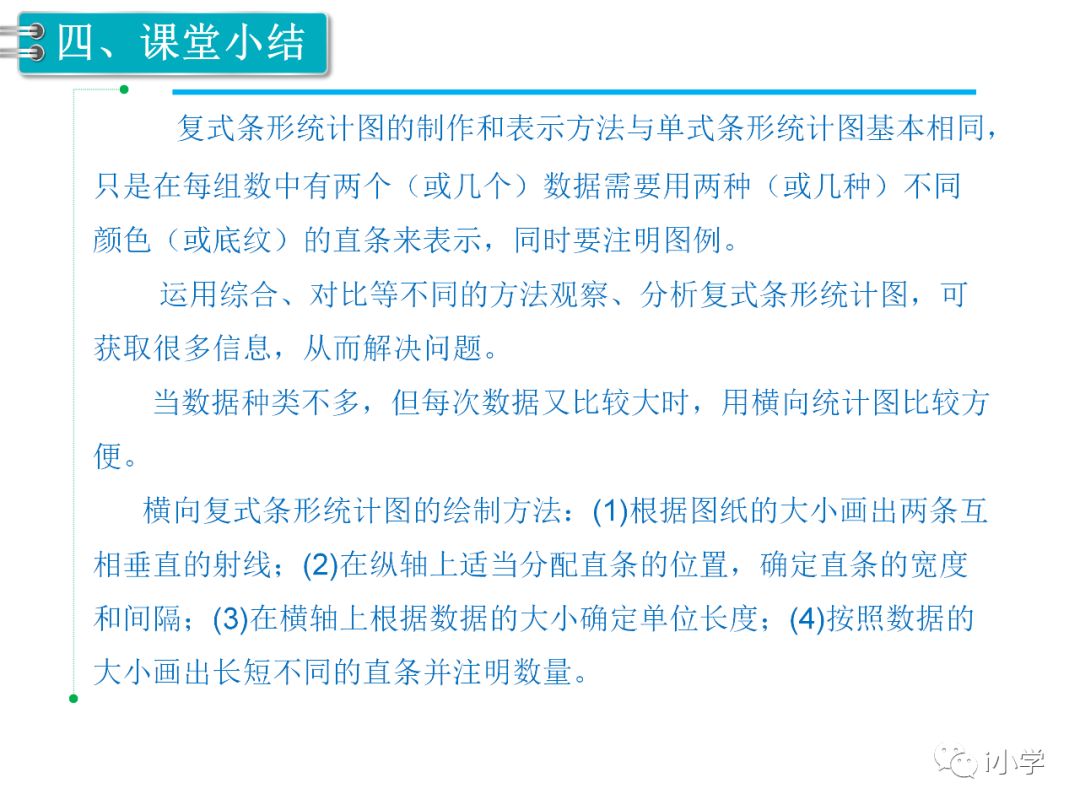 四、课堂小结

复式条形统计图的制作和表示方法与单式条形统计图基本相同，只是在每组数中有两个（或几个）数据需要用两种（或几种）不同颜色（或底纹）的直条来表示，同时要注明图例。

运用综合、对比等不同的方法观察、分析复式条形统计图，可获取很多信息，从而解决问题。

当数据种类不多，但每次数据又比较大时，用横向统计图比较方便。

横向复式条形统计图的绘制方法：(1)根据图纸的大小画出两条互相垂直的射线；(2)在纵轴上适当分配直条的位置，确定直条的宽度和间隔；(3)在横轴上根据数据的大小确定单位长度；(4)按照数据的大小画出长短不同的直条并注明数量。

i小学